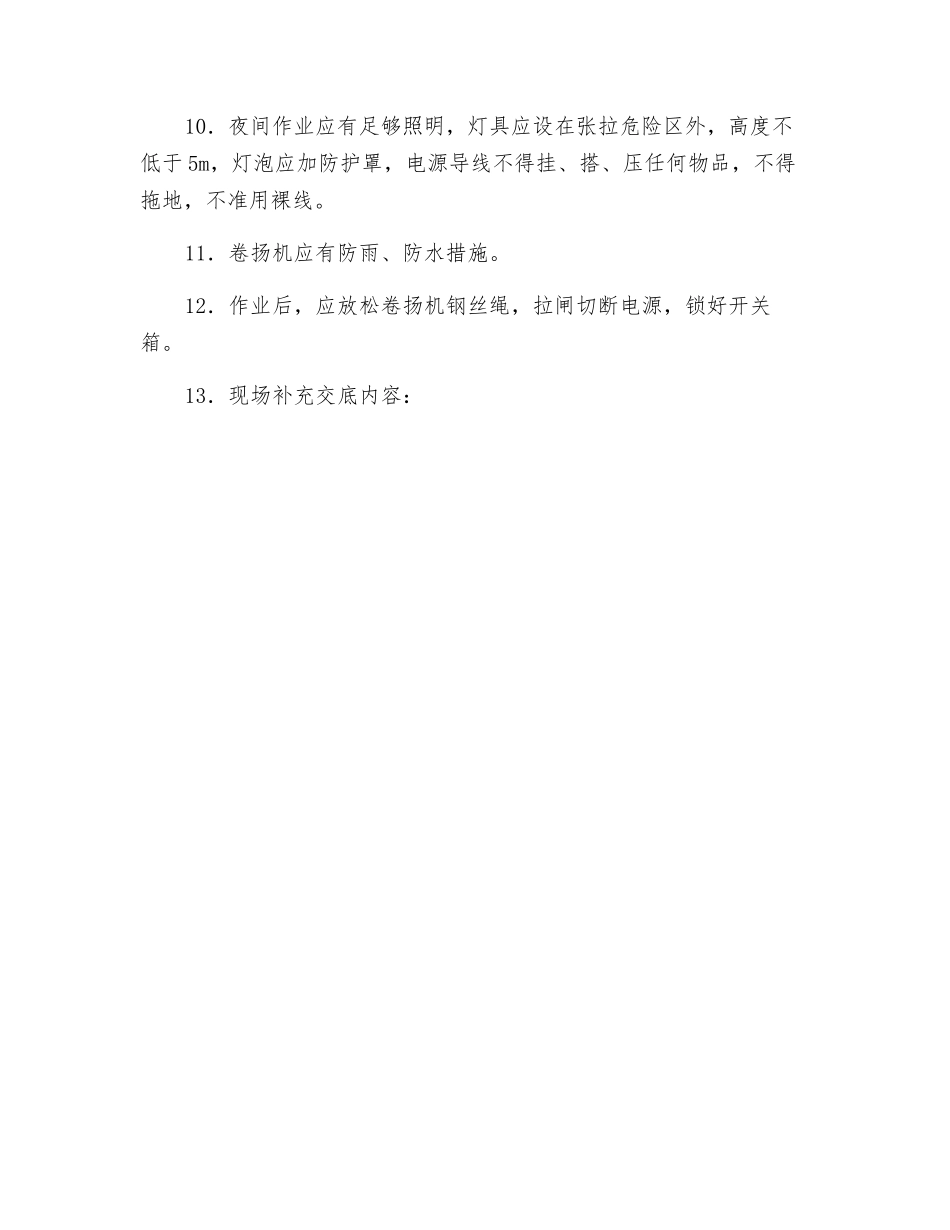 10．夜间作业应有足够照明，灯具应设在张拉危险区外，高度不低于5m，灯泡应加防护罩，电源导线不得挂、搭、压任何物品，不得拖地，不准用裸线。

11．卷扬机应有防雨、防水措施。

12．作业后，应放松卷扬机钢丝绳，拉闸切断电源，锁好开关箱。

13．现场补充交底内容：